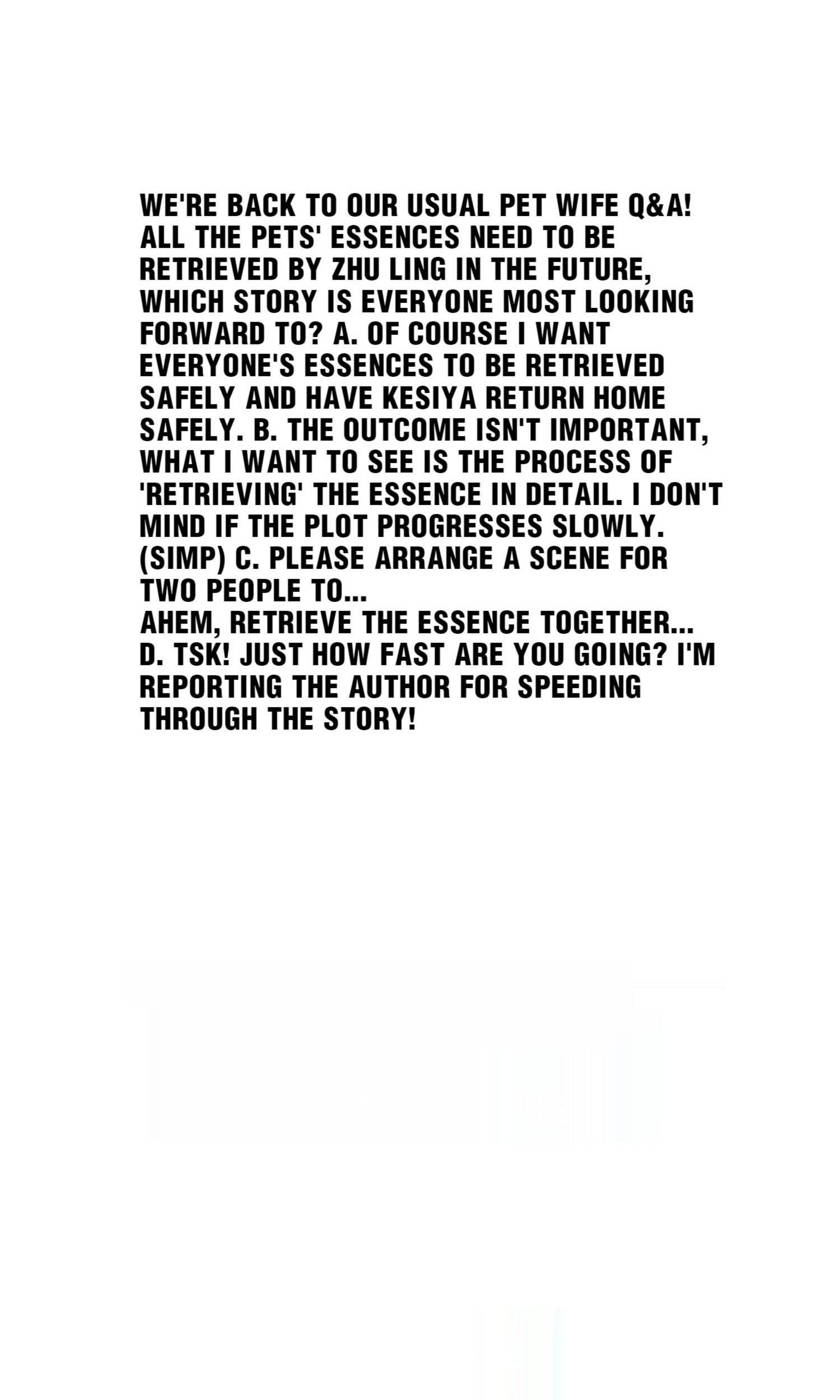 WE'RE BACK TO OUR USUAL PET WIFE Q&A! ALL THE PETS' ESSENCES NEED TO BE RETRIEVED BY ZHU LING IN THE FUTURE, WHICH STORY IS EVERYONE MOST LOOKING FORWARD TO? A. OF COURSE I WANT EVERYONE'S ESSENCES TO BE RETRIEVED SAFELY AND HAVE KESIYA RETURN HOME SAFELY. B. THE OUTCOME ISN'T IMPORTANT, WHAT I WANT TO SEE IS THE PROCESS OF 'RETRIEVING' THE ESSENCE IN DETAIL. I DON'T MIND IF THE PLOT PROGRESSES SLOWLY. (SIMP) C. PLEASE ARRANGE A SCENE FOR TWO PEOPLE TO...

AHEM, RETRIEVE THE ESSENCE TOGETHER... D. TSK! JUST HOW FAST ARE YOU GOING? I'M REPORTING THE AUTHOR FOR SPEEDING THROUGH THE STORY!